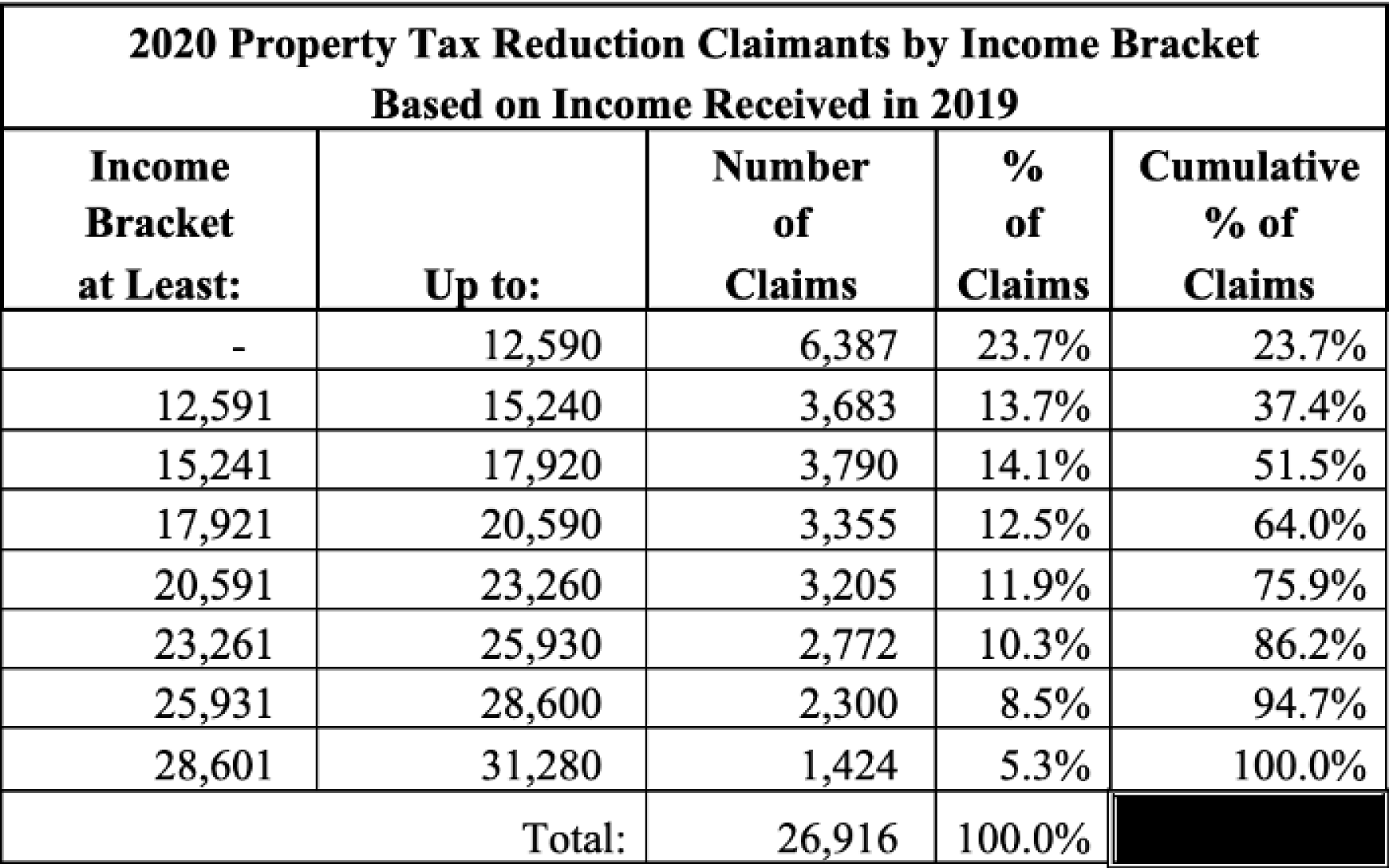 2020 Property Tax Reduction Claimants by Income Bracket
Based on Income Received in 2019

| Income Bracket at Least: | Up to: | Number of Claims | % of Claims | Cumulative % of Claims |
|---|---|---|---|---|
| - | 12,590 | 6,387 | 23.7% | 23.7% |
| 12,591 | 15,240 | 3,683 | 13.7% | 37.4% |
| 15,241 | 17,920 | 3,790 | 14.1% | 51.5% |
| 17,921 | 20,590 | 3,355 | 12.5% | 64.0% |
| 20,591 | 23,260 | 3,205 | 11.9% | 75.9% |
| 23,261 | 25,930 | 2,772 | 10.3% | 86.2% |
| 25,931 | 28,600 | 2,300 | 8.5% | 94.7% |
| 28,601 | 31,280 | 1,424 | 5.3% | 100.0% |
| | Total: | 26,916 | 100.0% | |